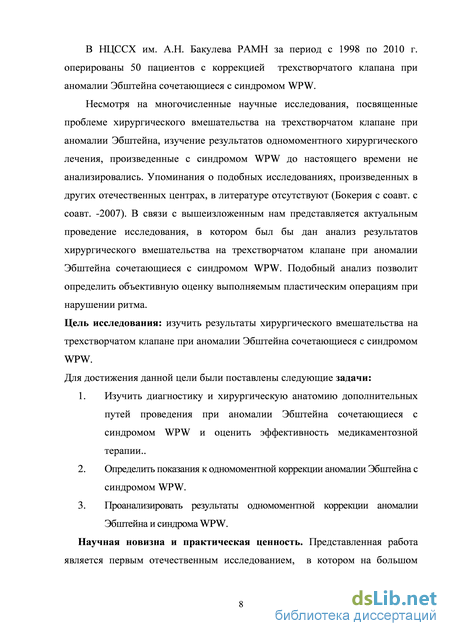 В НЦССХ им. А.Н. Бакулева РАМН за период с 1998 по 2010 г. оперированы 50 пациентов с коррекцией трехстворчатого клапана при аномалии Эбштейна сочетающиеся с синдромом WPW.

Несмотря на многочисленные научные исследования, посвященные проблеме хирургического вмешательства на трехстворчатом клапане при аномалии Эбштейна, изучение результатов одномоментного хирургического лечения, произведенные с синдромом WPW до настоящего времени не анализировались. Упоминания о подобных исследованиях, произведенных в других отечественных центрах, в литературе отсутствуют (Бокерия с соавт. с соавт. -2007). В связи с вышеизложенным нам представляется актуальным проведение исследования, в котором был бы дан анализ результатов хирургического вмешательства на трехстворчатом клапане при аномалии Эбштейна сочетающиеся с синдромом WPW. Подобный анализ позволит определить объективную оценку выполняемым пластическим операциям при нарушении ритма.

Цель исследования: изучить результаты хирургического вмешательства на трехстворчатом клапане при аномалии Эбштейна сочетающиеся с синдромом WPW.

Для достижения данной цели были поставлены следующие задачи:

1. Изучить диагностику и хирургическую анатомию дополнительных путей проведения при аномалии Эбштейна сочетающиеся с синдромом WPW и оценить эффективность медикаментозной терапии..

2. Определить показания к одномоментной коррекции аномалии Эбштейна с синдромом WPW.

3. Проанализировать результаты одномоментной коррекции аномалии Эбштейна и синдрома WPW.

Научная новизна и практическая ценность. Представленная работа является первым отечественным исследованием, в котором на большом

8

dsLib.net
библиотека диссертаций